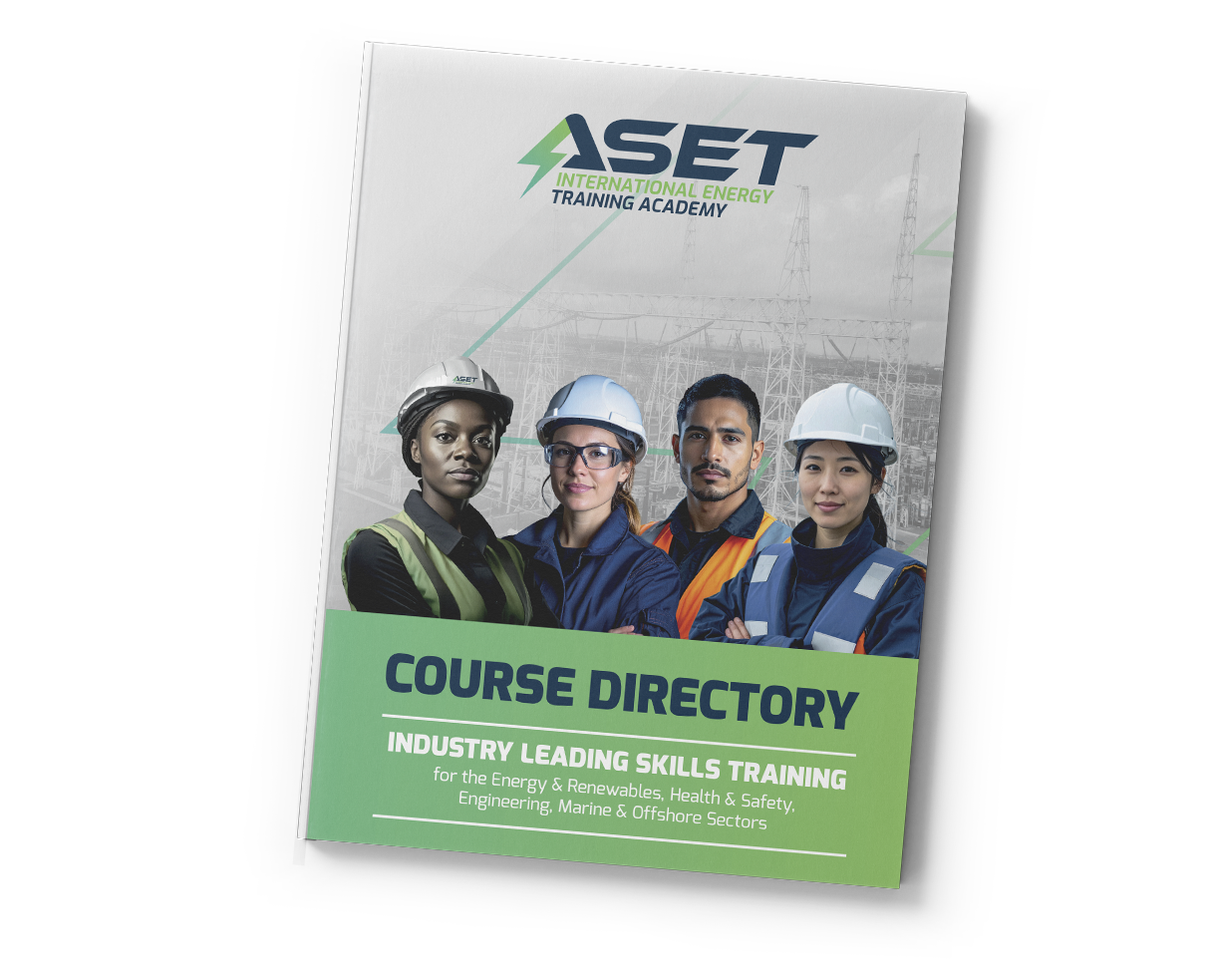 ASET
INTERNATIONAL ENERGY
TRAINING ACADEMY

COURSE DIRECTORY

INDUSTRY LEADING SKILLS TRAINING
for the Energy & Renewables, Health & Safety, Engineering, Marine & Offshore Sectors